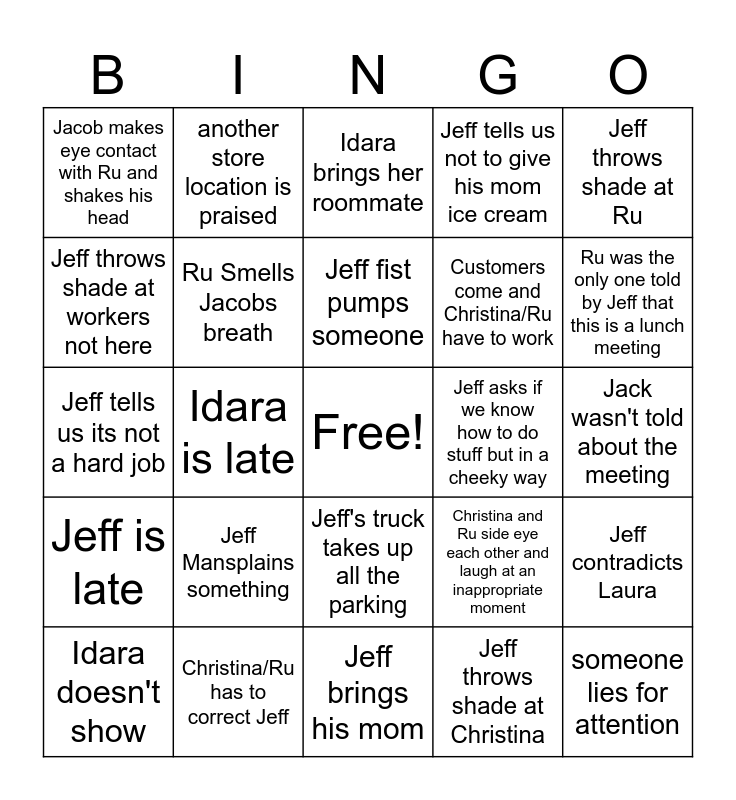 | B | I | N | G | O |
|---|---|---|---|---|
| Jacob makes eye contact with Ru and shakes his head | another store location is praised | Idara brings her roommate | Jeff tells us not to give his mom ice cream | Jeff throws shade at Ru |
| Jeff throws shade at workers not here | Ru Smells Jacobs breath | Jeff fist pumps someone | Customers come and Christina/Ru have to work | Ru was the only one told by Jeff that this is a lunch meeting |
| Jeff tells us its not a hard job | Idara is late | Free! | Jeff asks if we know how to do stuff but in a cheeky way | Jack wasn't told about the meeting |
| Jeff is late | Jeff Mansplains something | Jeff's truck takes up all the parking | Christina and Ru side eye each other and laugh at an inappropriate moment | Jeff contradicts Laura |
| Idara doesn't show | Christina/Ru has to correct Jeff | Jeff brings his mom | Jeff throws shade at Christina | someone lies for attention |